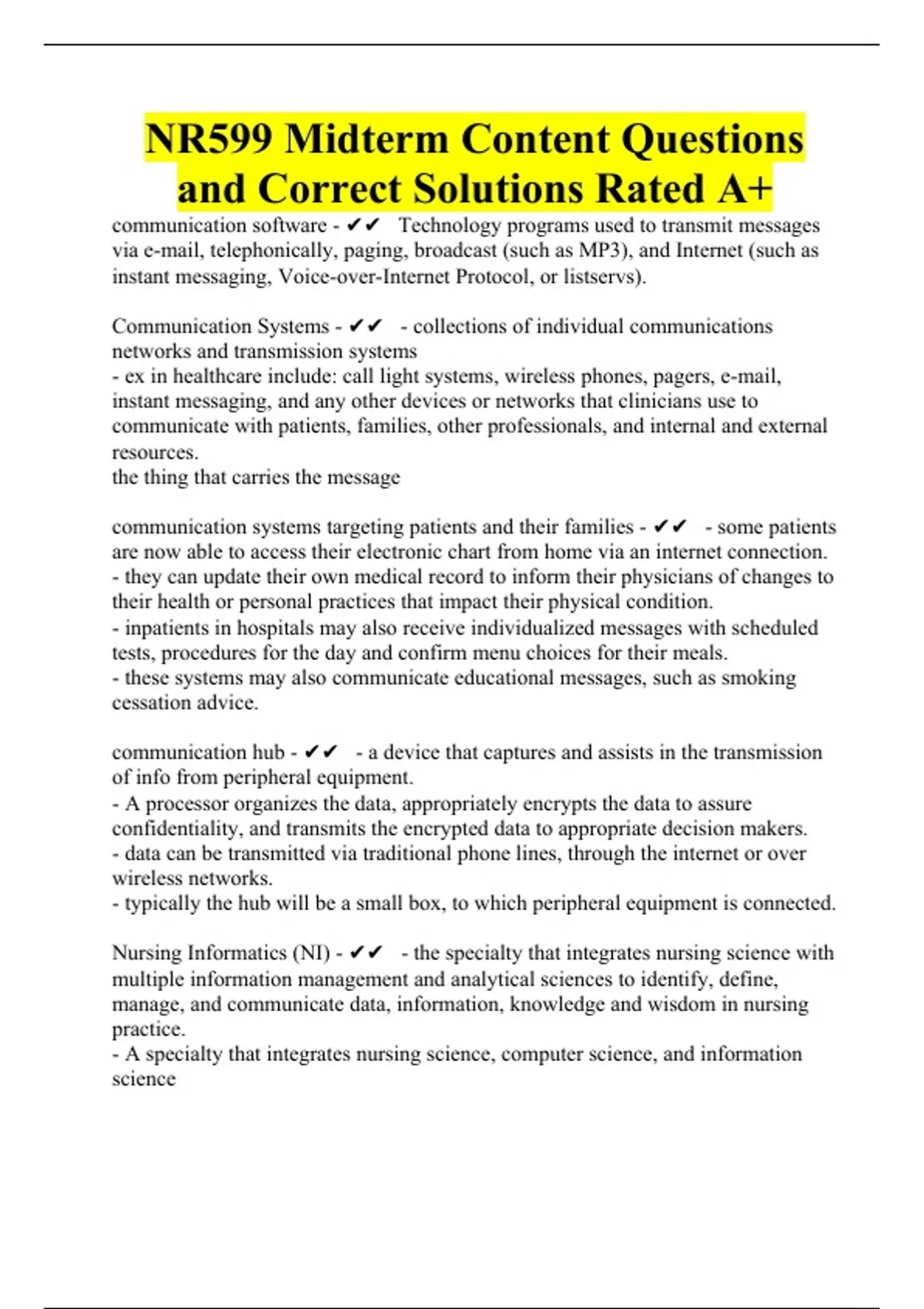 NR599 Midterm Content Questions and Correct Solutions Rated A+

communication software - ✔✔ Technology programs used to transmit messages via e-mail, telephonically, paging, broadcast (such as MP3), and Internet (such as instant messaging, Voice-over-Internet Protocol, or listservs).

Communication Systems - ✔✔ - collections of individual communications networks and transmission systems
- ex in healthcare include: call light systems, wireless phones, pagers, e-mail, instant messaging, and any other devices or networks that clinicians use to communicate with patients, families, other professionals, and internal and external resources.
the thing that carries the message

communication systems targeting patients and their families - ✔✔ - some patients are now able to access their electronic chart from home via an internet connection.
- they can update their own medical record to inform their physicians of changes to their health or personal practices that impact their physical condition.
- inpatients in hospitals may also receive individualized messages with scheduled tests, procedures for the day and confirm menu choices for their meals.
- these systems may also communicate educational messages, such as smoking cessation advice.

communication hub - ✔✔ - a device that captures and assists in the transmission of info from peripheral equipment.
- A processor organizes the data, appropriately encrypts the data to assure confidentiality, and transmits the encrypted data to appropriate decision makers.
- data can be transmitted via traditional phone lines, through the internet or over wireless networks.
- typically the hub will be a small box, to which peripheral equipment is connected.

Nursing Informatics (NI) - ✔✔ - the specialty that integrates nursing science with multiple information management and analytical sciences to identify, define, manage, and communicate data, information, knowledge and wisdom in nursing practice.
- A specialty that integrates nursing science, computer science, and information science